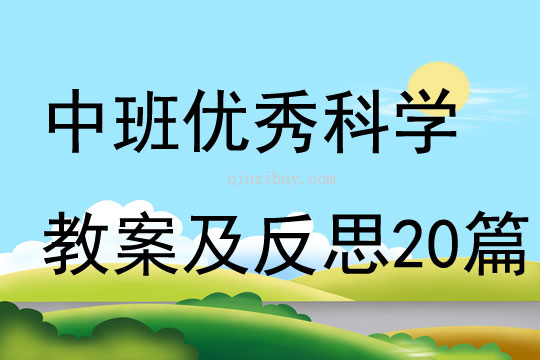 中班优秀科学

qinzibuy.com

教案及反思20篇